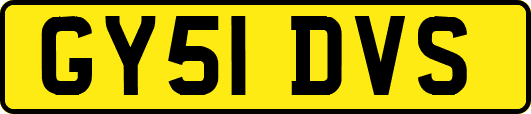 GY51 DVS